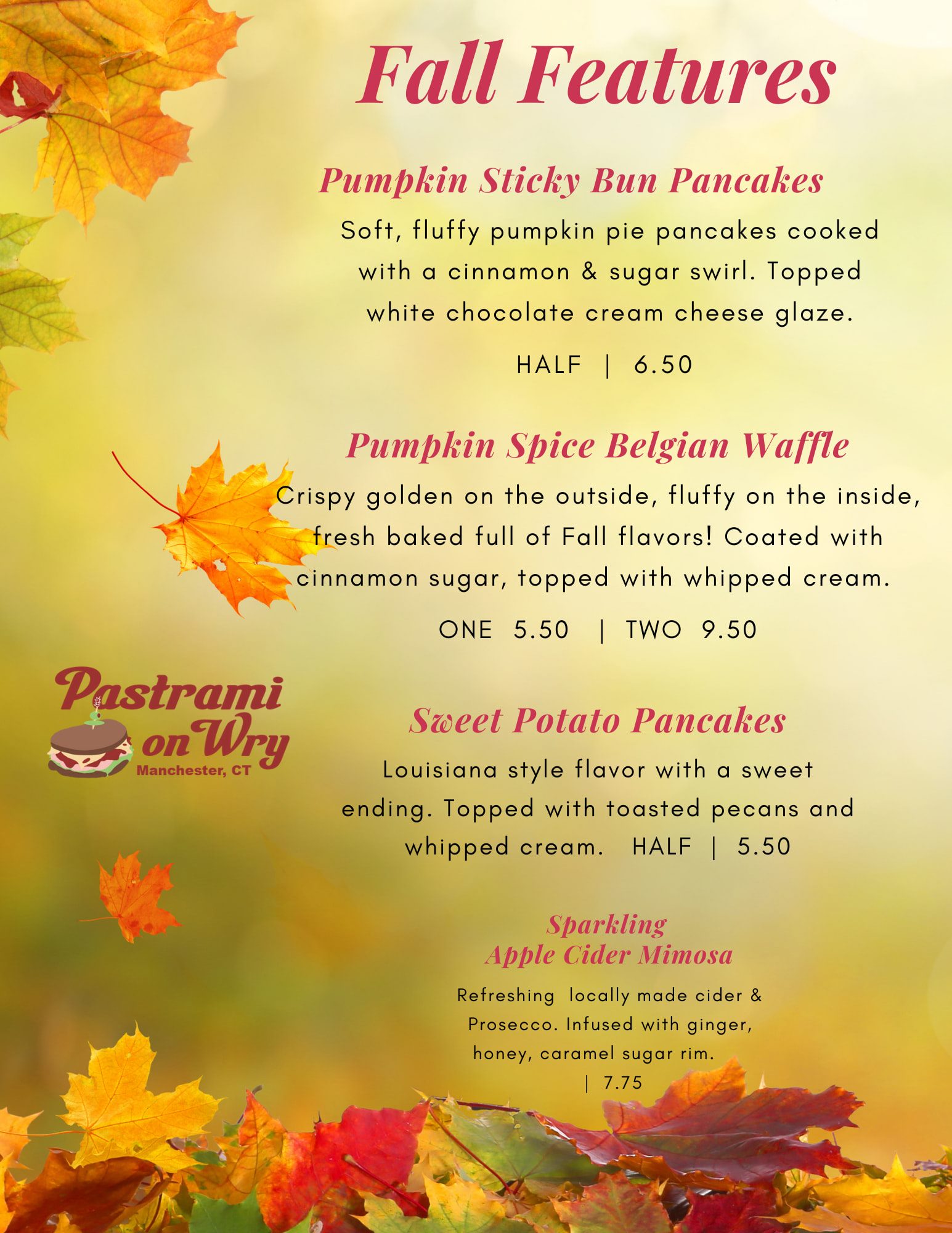 Fall Features

Pumpkin Sticky Bun Pancakes

Soft, fluffy pumpkin pie pancakes cooked with a cinnamon & sugar swirl. Topped white chocolate cream cheese glaze.

HALF | 6.50

Pumpkin Spice Belgian Waffle

Crispy golden on the outside, fluffy on the inside, fresh baked full of Fall flavors! Coated with cinnamon sugar, topped with whipped cream.

ONE 5.50 | TWO 9.50

Pastrami on Wry
Manchester, CT

Sweet Potato Pancakes

Louisiana style flavor with a sweet ending. Topped with toasted pecans and whipped cream. HALF | 5.50

Sparkling
Apple Cider Mimosa

Refreshing locally made cider & Prosecco. Infused with ginger, honey, caramel sugar rim.
| 7.75